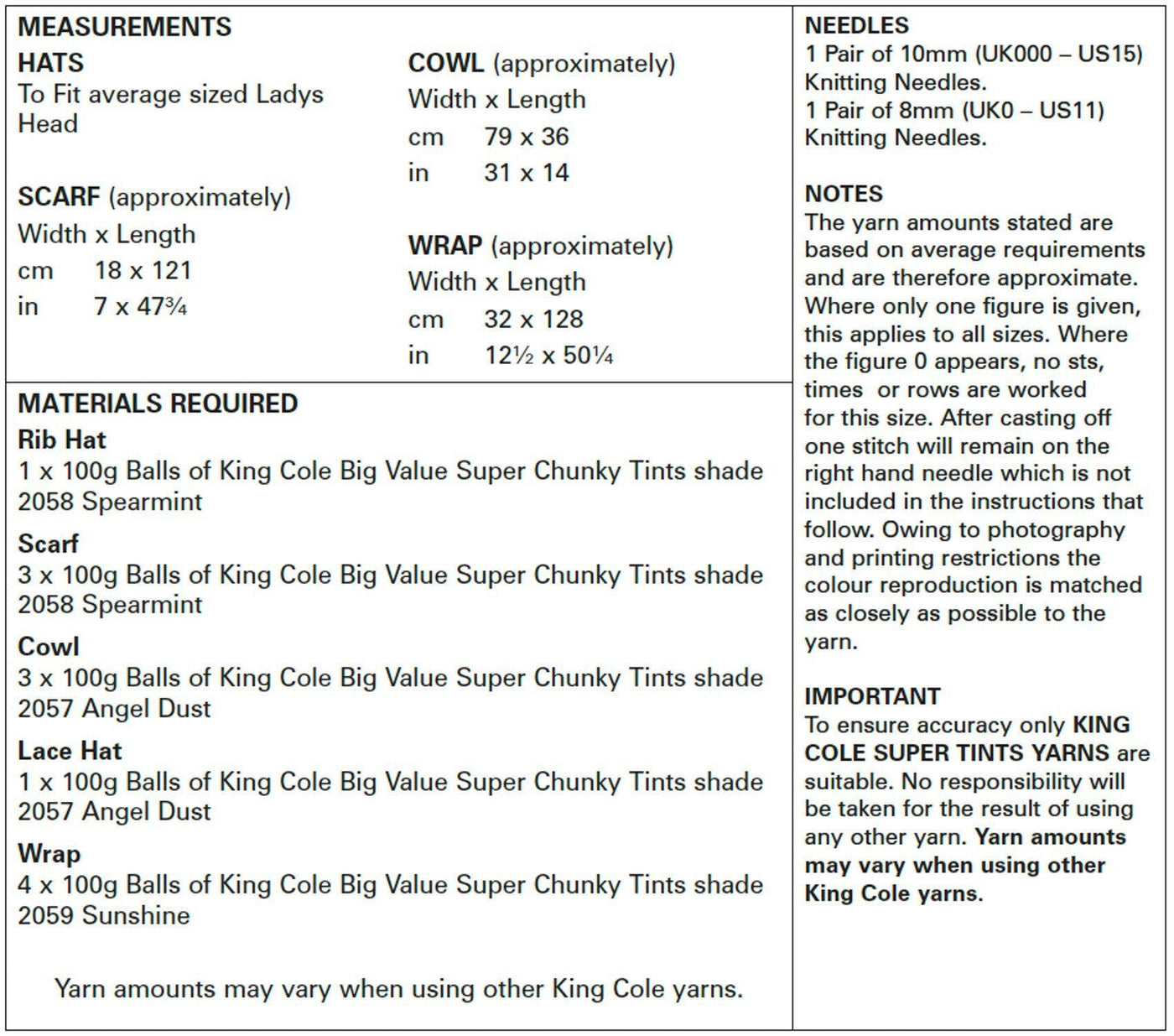 MEASUREMENTS
HATS
To Fit average sized Ladys Head

SCARF (approximately)
Width x Length
cm 18 x 121
in 7 x 47¾

COWL (approximately)
Width x Length
cm 79 x 36
in 31 x 14

WRAP (approximately)
Width x Length
cm 32 x 128
in 12½ x 50¼

MATERIALS REQUIRED
Rib Hat
1 x 100g Balls of King Cole Big Value Super Chunky Tints shade 2058 Spearmint
Scarf
3 x 100g Balls of King Cole Big Value Super Chunky Tints shade 2058 Spearmint
Cowl
3 x 100g Balls of King Cole Big Value Super Chunky Tints shade 2057 Angel Dust
Lace Hat
1 x 100g Balls of King Cole Big Value Super Chunky Tints shade 2057 Angel Dust
Wrap
4 x 100g Balls of King Cole Big Value Super Chunky Tints shade 2059 Sunshine

Yarn amounts may vary when using other King Cole yarns.

NEEDLES
1 Pair of 10mm (UK000 – US15) Knitting Needles.
1 Pair of 8mm (UK0 – US11) Knitting Needles.

NOTES
The yarn amounts stated are based on average requirements and are therefore approximate. Where only one figure is given, this applies to all sizes. Where the figure 0 appears, no sts, times or rows are worked for this size. After casting off one stitch will remain on the right hand needle which is not included in the instructions that follow. Owing to photography and printing restrictions the colour reproduction is matched as closely as possible to the yarn.

IMPORTANT
To ensure accuracy only KING COLE SUPER TINTS YARNS are suitable. No responsibility will be taken for the result of using any other yarn. Yarn amounts may vary when using other King Cole yarns.